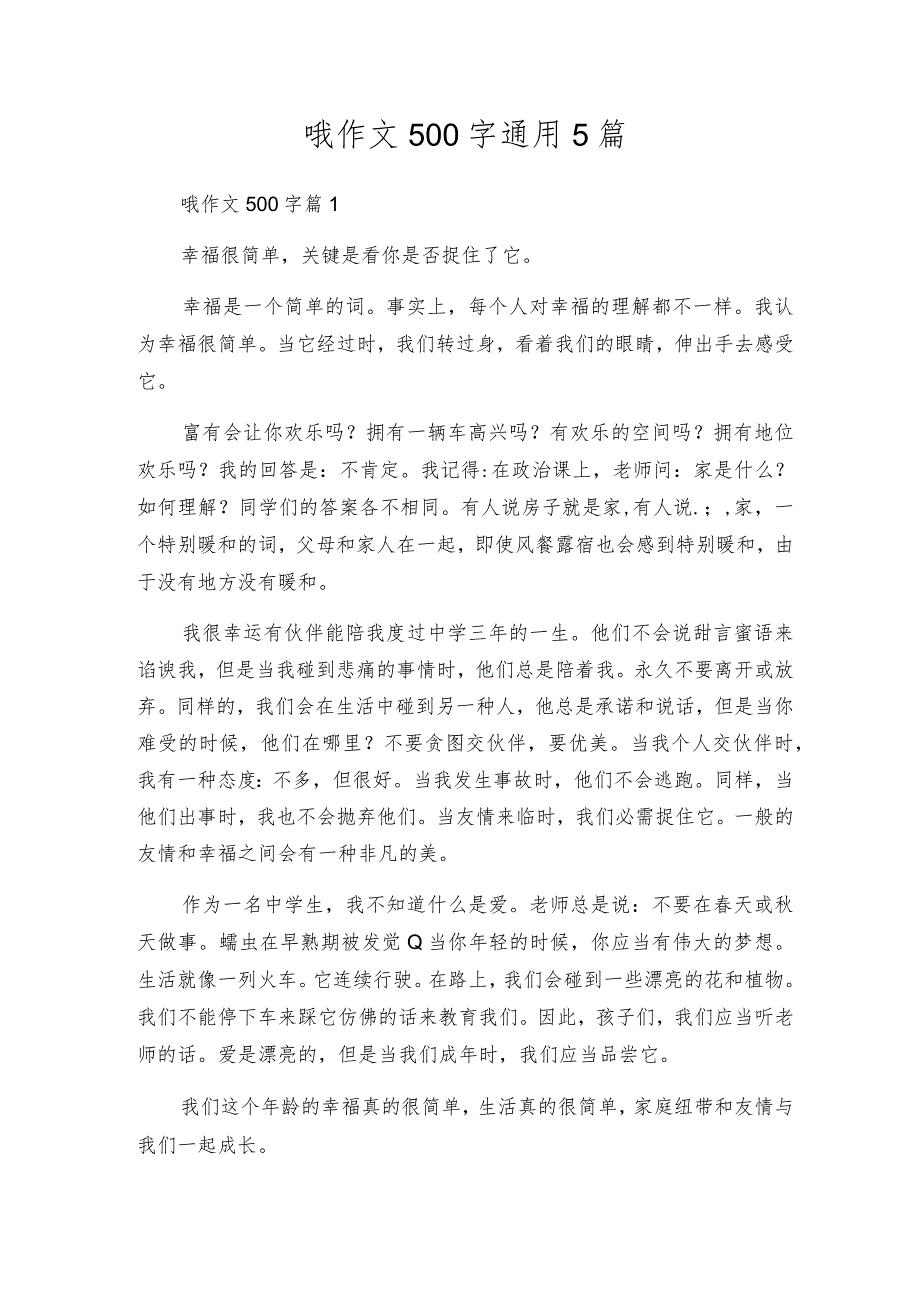 哦作文500字通用5篇

哦作文500字篇1

幸福很简单，关键是看你是否捉住了它。

幸福是一个简单的词。事实上，每个人对幸福的理解都不一样。我认为幸福很简单。当它经过时，我们转过身，看着我们的眼睛，伸出手去感受它。

富有会让你欢乐吗？拥有一辆车高兴吗？有欢乐的空间吗？拥有地位欢乐吗？我的回答是：不肯定。我记得:在政治课上，老师问：家是什么？如何理解？同学们的答案各不相同。有人说房子就是家,有人说.；,家，一个特别暖和的词，父母和家人在一起，即使风餐露宿也会感到特别暖和，由于没有地方没有暖和。

我很幸运有伙伴能陪我度过中学三年的一生。他们不会说甜言蜜语来谄谀我，但是当我碰到悲痛的事情时，他们总是陪着我。永久不要离开或放弃。同样的，我们会在生活中碰到另一种人，他总是承诺和说话，但是当你难受的时候，他们在哪里？不要贪图交伙伴，要优美。当我个人交伙伴时，我有一种态度：不多，但很好。当我发生事故时，他们不会逃跑。同样，当他们出事时，我也不会抛弃他们。当友情来临时，我们必需捉住它。一般的友情和幸福之间会有一种非凡的美。

作为一名中学生，我不知道什么是爱。老师总是说：不要在春天或秋天做事。蠕虫在早熟期被发觉Q当你年轻的时候，你应当有伟大的梦想。生活就像一列火车。它连续行驶。在路上，我们会碰到一些漂亮的花和植物。我们不能停下车来踩它仿佛的话来教育我们。因此，孩子们，我们应当听老师的话。爱是漂亮的，但是当我们成年时，我们应当品尝它。

我们这个年龄的幸福真的很简单，生活真的很简单，家庭纽带和友情与我们一起成长。